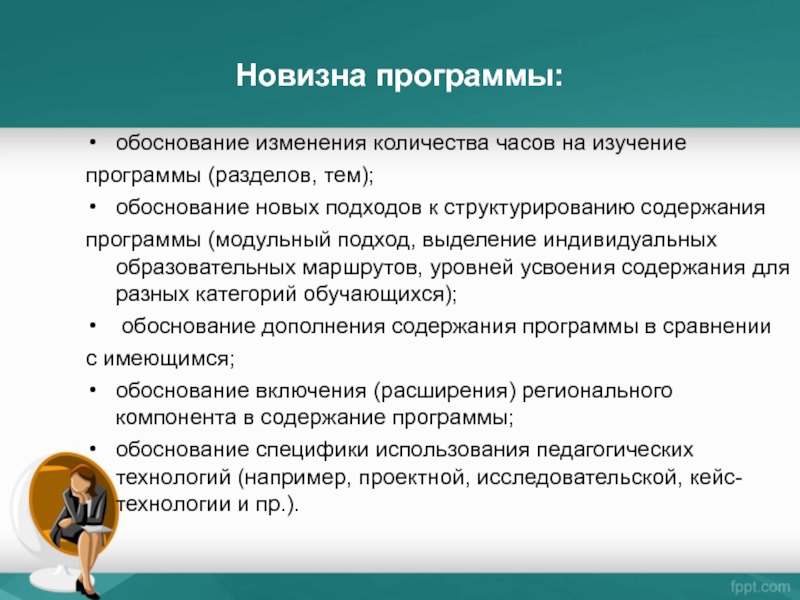 Новизна программы:

• обоснование изменения количества часов на изучение программы (разделов, тем);

• обоснование новых подходов к структурированию содержания программы (модульный подход, выделение индивидуальных образовательных маршрутов, уровней усвоения содержания для разных категорий обучающихся);

• обоснование дополнения содержания программы в сравнении с имеющимся;

• обоснование включения (расширения) регионального компонента в содержание программы;

• обоснование специфики использования педагогических технологий (например, проектной, исследовательской, кейс-технологии и пр.).

fppt.com